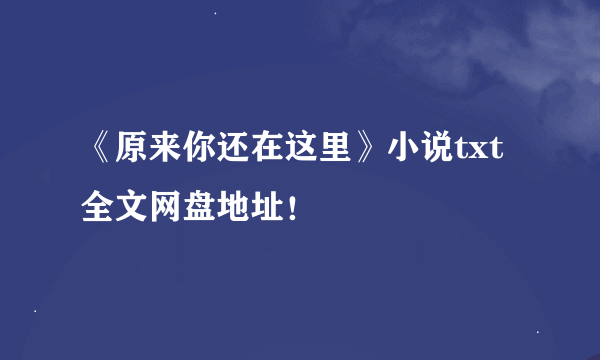 《原来你还在这里》小说txt全文网盘地址！